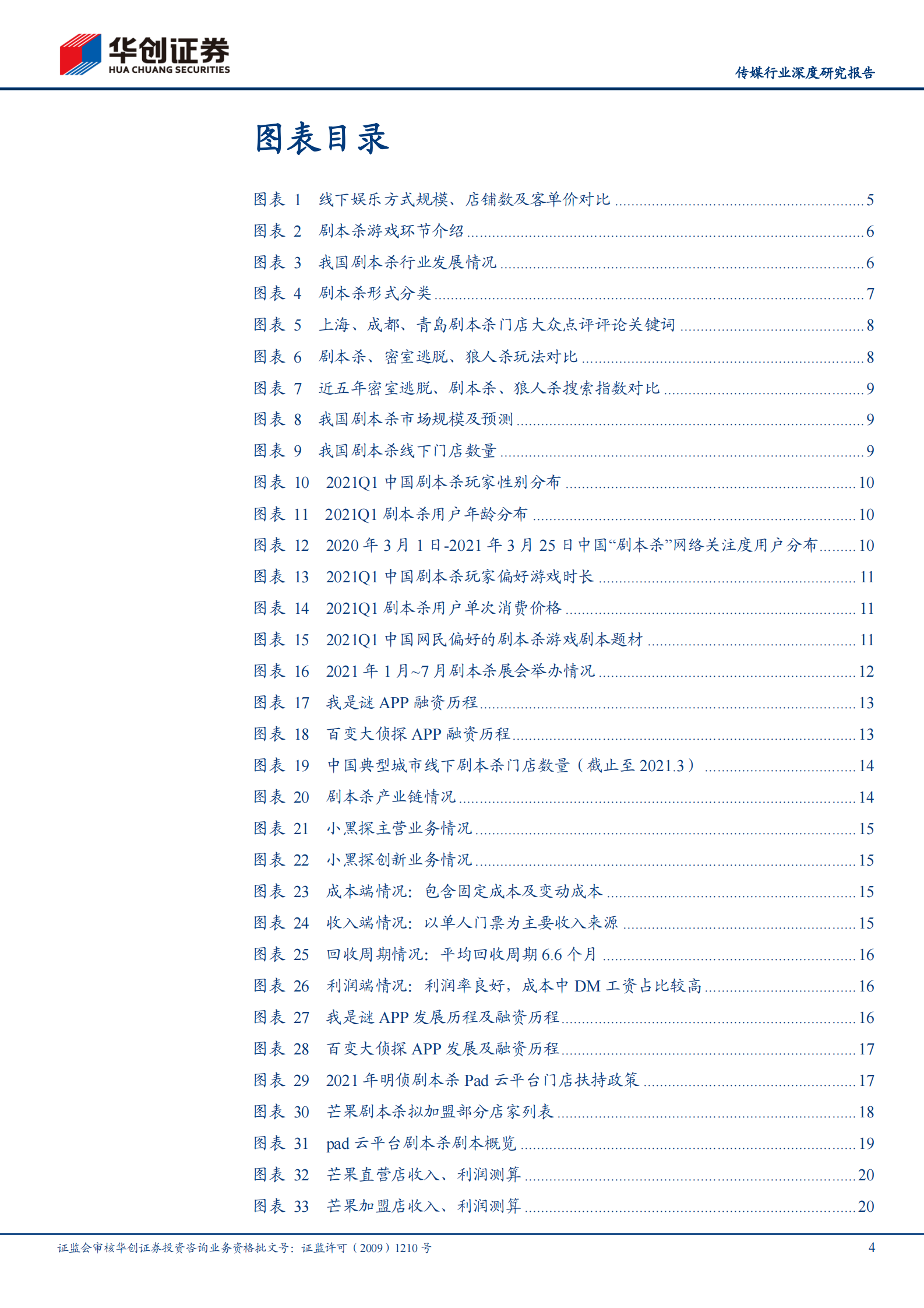 华创证券
HUA CHUANG SECURITIES

传媒行业深度研究报告

图表目录

图表 1 线下娱乐方式规模、店铺数及客单价对比 ........ 5
图表 2 剧本杀游戏环节介绍 ........ 6
图表 3 我国剧本杀行业发展情况 ........ 6
图表 4 剧本杀形式分类 ........ 7
图表 5 上海、成都、青岛剧本杀门店大众点评评论关键词 ........ 8
图表 6 剧本杀、密室逃脱、狼人杀玩法对比 ........ 8
图表 7 近五年密室逃脱、剧本杀、狼人杀搜索指数对比 ........ 9
图表 8 我国剧本杀市场规模及预测 ........ 9
图表 9 我国剧本杀线下门店数量 ........ 9
图表 10 2021Q1 中国剧本杀玩家性别分布 ........ 10
图表 11 2021Q1 剧本杀用户年龄分布 ........ 10
图表 12 2020 年 3 月 1 日-2021 年 3 月 25 日中国“剧本杀”网络关注度用户分布 ........ 10
图表 13 2021Q1 中国剧本杀玩家偏好游戏时长 ........ 11
图表 14 2021Q1 剧本杀用户单次消费价格 ........ 11
图表 15 2021Q1 中国网民偏好的剧本杀游戏剧本题材 ........ 11
图表 16 2021 年 1 月~7 月剧本杀展会举办情况 ........ 12
图表 17 我是谜 APP 融资历程 ........ 13
图表 18 百变大侦探 APP 融资历程 ........ 13
图表 19 中国典型城市线下剧本杀门店数量（截止至 2021.3） ........ 14
图表 20 剧本杀产业链情况 ........ 14
图表 21 小黑探主营业务情况 ........ 15
图表 22 小黑探创新业务情况 ........ 15
图表 23 成本端情况：包含固定成本及变动成本 ........ 15
图表 24 收入端情况：以单人门票为主要收入来源 ........ 15
图表 25 回收周期情况：平均回收周期 6.6 个月 ........ 16
图表 26 利润端情况：利润率良好，成本中 DM 工资占比较高 ........ 16
图表 27 我是谜 APP 发展历程及融资历程 ........ 16
图表 28 百变大侦探 APP 发展及融资历程 ........ 17
图表 29 2021 年明侦剧本杀 Pad 云平台门店扶持政策 ........ 17
图表 30 芒果剧本杀拟加盟部分店家列表 ........ 18
图表 31 pad 云平台剧本杀剧本概览 ........ 19
图表 32 芒果直营店收入、利润测算 ........ 20
图表 33 芒果加盟店收入、利润测算 ........ 20

证监会审核华创证券投资咨询业务资格批文号：证监许可（2009）1210 号

4